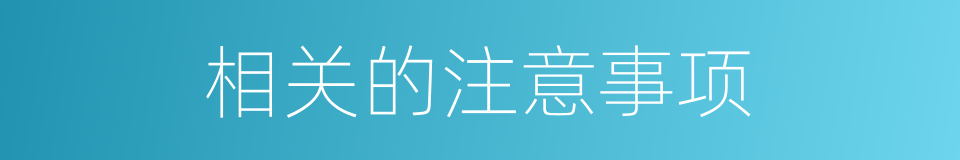 相关的注意事项